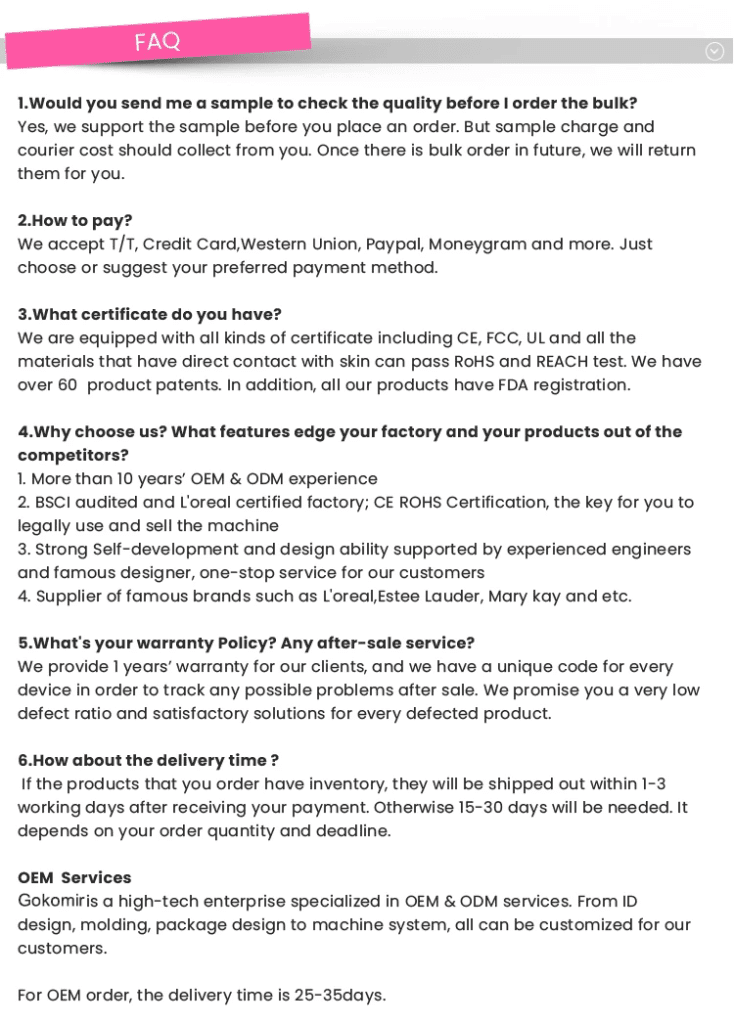 FAQ

1.Would you send me a sample to check the quality before I order the bulk?
Yes, we support the sample before you place an order. But sample charge and courier cost should collect from you. Once there is bulk order in future, we will return them for you.

2.How to pay?
We accept T/T, Credit Card,Western Union, Paypal, Moneygram and more. Just choose or suggest your preferred payment method.

3.What certificate do you have?
We are equipped with all kinds of certificate including CE, FCC, UL and all the materials that have direct contact with skin can pass RoHS and REACH test. We have over 60 product patents. In addition, all our products have FDA registration.

4.Why choose us? What features edge your factory and your products out of the competitors?
1. More than 10 years' OEM & ODM experience
2. BSCI audited and L'oreal certified factory; CE ROHS Certification, the key for you to legally use and sell the machine
3. Strong Self-development and design ability supported by experienced engineers and famous designer, one-stop service for our customers
4. Supplier of famous brands such as L'oreal,Estee Lauder, Mary kay and etc.

5.What's your warranty Policy? Any after-sale service?
We provide 1 years' warranty for our clients, and we have a unique code for every device in order to track any possible problems after sale. We promise you a very low defect ratio and satisfactory solutions for every defected product.

6.How about the delivery time ?
If the products that you order have inventory, they will be shipped out within 1-3 working days after receiving your payment. Otherwise 15-30 days will be needed. It depends on your order quantity and deadline.

OEM Services
Gokomiris a high-tech enterprise specialized in OEM & ODM services. From ID design, molding, package design to machine system, all can be customized for our customers.

For OEM order, the delivery time is 25-35days.